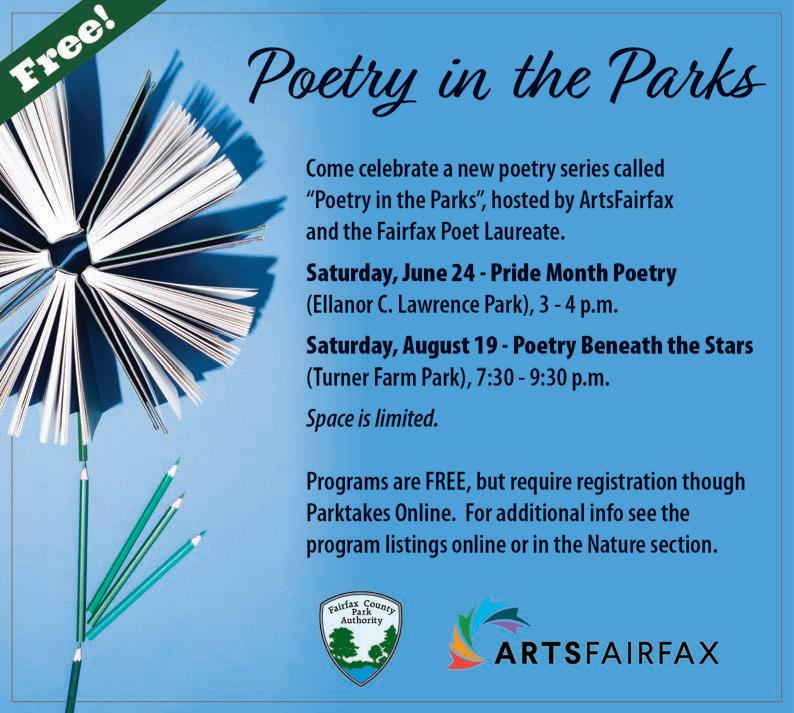 Free!

Poetry in the Parks

Come celebrate a new poetry series called "Poetry in the Parks", hosted by ArtsFairfax and the Fairfax Poet Laureate.

Saturday, June 24 - Pride Month Poetry
(Ellanor C. Lawrence Park), 3 - 4 p.m.

Saturday, August 19 - Poetry Beneath the Stars
(Turner Farm Park), 7:30 - 9:30 p.m.

Space is limited.

Programs are FREE, but require registration though Parktakes Online. For additional info see the program listings online or in the Nature section.

Fairfax County Park Authority

ARTSFAIRFAX